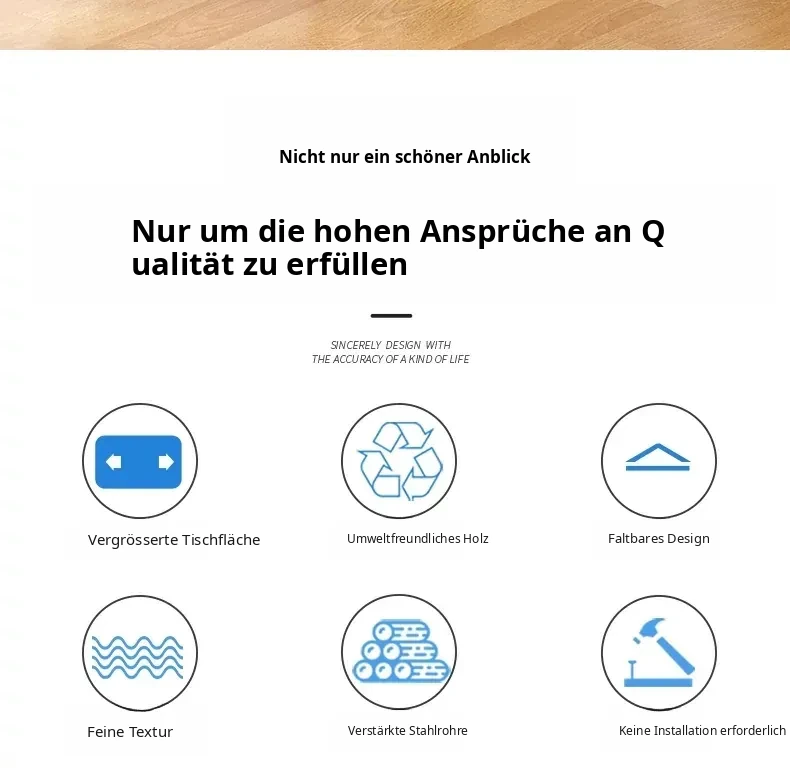 Nicht nur ein schöner Anblick

Nur um die hohen Ansprüche an Q ualität zu erfüllen

SINCERELY DESIGN WITH
THE ACCURACY OF A KIND OF LIFE

Vergrösserte Tischfläche

Umweltfreundliches Holz

Faltbares Design

Feine Textur

Verstärkte Stahlrohre

Keine Installation erforderlich